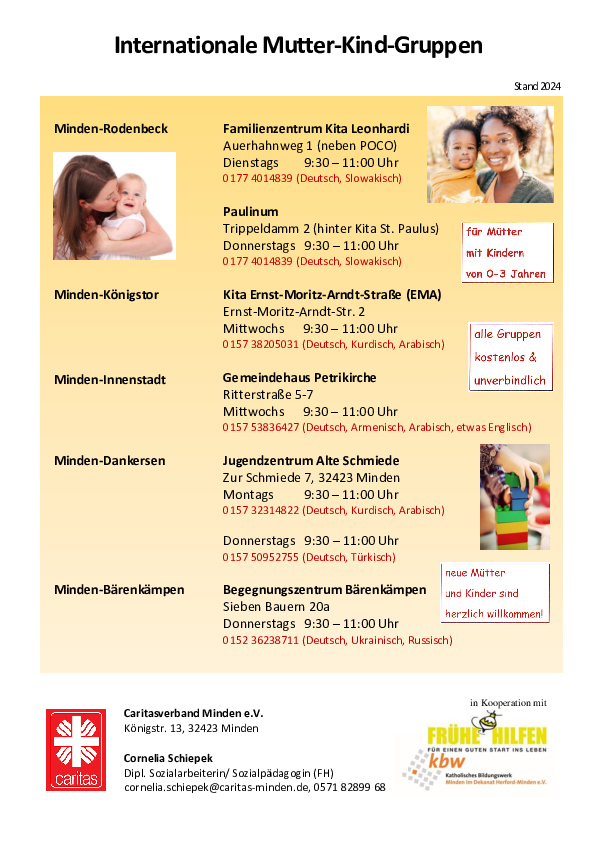 Internationale Mutter-Kind-Gruppen

Stand 2024

Minden-Rodenbeck

Familienzentrum Kita Leonhardi
Auerhahnweg 1 (neben POCO)
Dienstags 9:30 – 11:00 Uhr
0177 4014839 (Deutsch, Slowakisch)

Paulinum
Trippeldamm 2 (hinter Kita St. Paulus)
Donnerstags 9:30 – 11:00 Uhr
0177 4014839 (Deutsch, Slowakisch)

für Mütter mit Kindern von 0-3 Jahren

Minden-Königstor

Kita Ernst-Moritz-Arndt-Straße (EMA)
Ernst-Moritz-Arndt-Str. 2
Mittwochs 9:30 – 11:00 Uhr
0157 38205031 (Deutsch, Kurdisch, Arabisch)

alle Gruppen kostenlos & unverbindlich

Minden-Innenstadt

Gemeindehaus Petrikirche
Ritterstraße 5-7
Mittwochs 9:30 – 11:00 Uhr
0157 53836427 (Deutsch, Armenisch, Arabisch, etwas Englisch)

Minden-Dankersen

Jugendzentrum Alte Schmiede
Zur Schmiede 7, 32423 Minden
Montags 9:30 – 11:00 Uhr
0157 32314822 (Deutsch, Kurdisch, Arabisch)

Donnerstags 9:30 – 11:00 Uhr
0157 50952755 (Deutsch, Türkisch)

neue Mütter und Kinder sind herzlich willkommen!

Minden-Bärenkämpen

Begegnungszentrum Bärenkämpen
Sieben Bauern 20a
Donnerstags 9:30 – 11:00 Uhr
0152 36238711 (Deutsch, Ukrainisch, Russisch)

caritas

Caritasverband Minden e.V.
Königstr. 13, 32423 Minden

Cornelia Schiepek
Dipl. Sozialarbeiterin/ Sozialpädagogin (FH)
cornelia.schiepek@caritas-minden.de, 0571 82899 68

in Kooperation mit
FRÜHE HILFEN
FÜR EINEN GUTEN START INS LEBEN
kbw
Katholisches Bildungswerk
Minden im Dekanat Herford-Minden e.V.